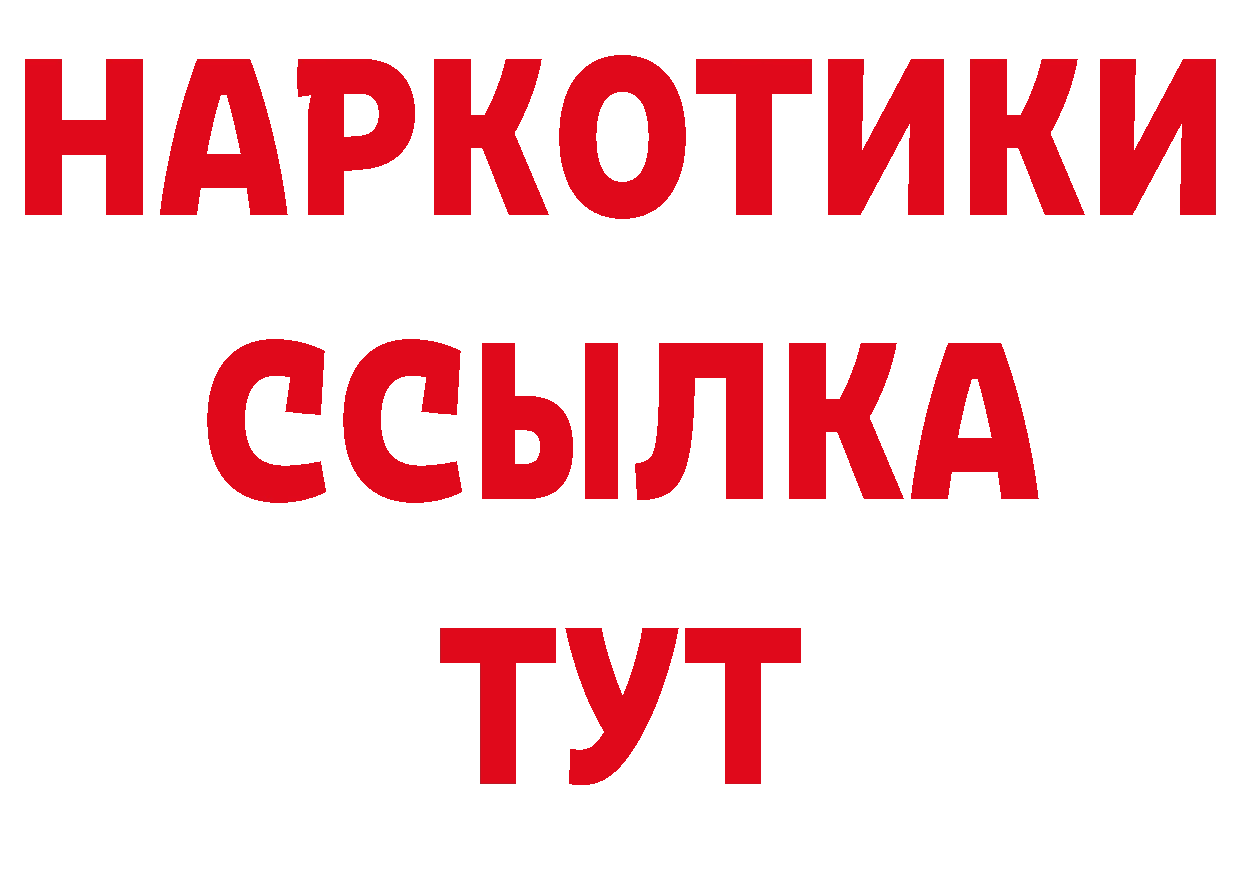 НАРКОТИКИ
ССЫЛКА
ТУТ